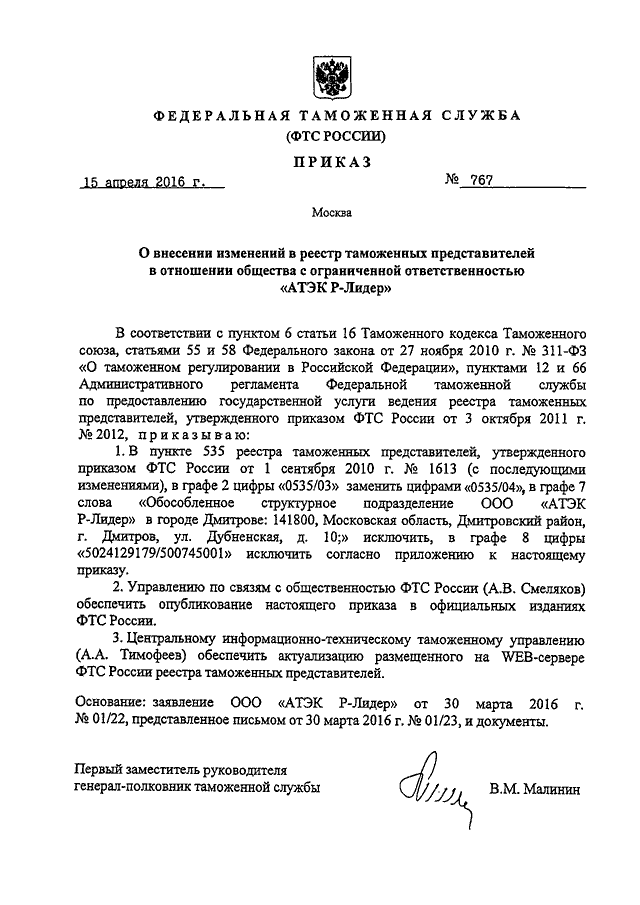 ФЕДЕРАЛЬНАЯ ТАМОЖЕННАЯ СЛУЖБА
(ФТС РОССИИ)

ПРИКАЗ

15 апреля 2016 г. № 767

Москва

О внесении изменений в реестр таможенных представителей в отношении общества с ограниченной ответственностью «АТЭК Р-Лидер»

В соответствии с пунктом 6 статьи 16 Таможенного кодекса Таможенного союза, статьями 55 и 58 Федерального закона от 27 ноября 2010 г. № 311-ФЗ «О таможенном регулировании в Российской Федерации», пунктами 12 и 66 Административного регламента Федеральной таможенной службы по предоставлению государственной услуги ведения реестра таможенных представителей, утвержденного приказом ФТС России от 3 октября 2011 г. № 2012, приказываю:

1. В пункте 535 реестра таможенных представителей, утвержденного приказом ФТС России от 1 сентября 2010 г. № 1613 (с последующими изменениями), в графе 2 цифры «0535/03» заменить цифрами «0535/04», в графе 7 слова «Обособленное структурное подразделение ООО «АТЭК Р-Лидер» в городе Дмитрове: 141800, Московская область, Дмитровский район, г. Дмитров, ул. Дубненская, д. 10;» исключить, в графе 8 цифры «5024129179/500745001» исключить согласно приложению к настоящему приказу.

2. Управлению по связям с общественностью ФТС России (А.В. Смеляков) обеспечить опубликование настоящего приказа в официальных изданиях ФТС России.

3. Центральному информационно-техническому таможенному управлению (А.А. Тимофеев) обеспечить актуализацию размещенного на WEB-сервере ФТС России реестра таможенных представителей.

Основание: заявление ООО «АТЭК Р-Лидер» от 30 марта 2016 г. № 01/22, представленное письмом от 30 марта 2016 г. № 01/23, и документы.

Первый заместитель руководителя
генерал-полковник таможенной службы В.М. Малинин